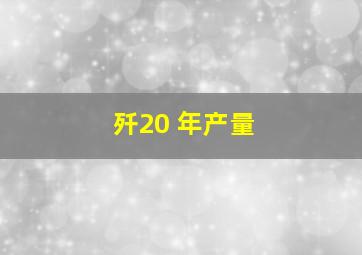 歼20 年产量